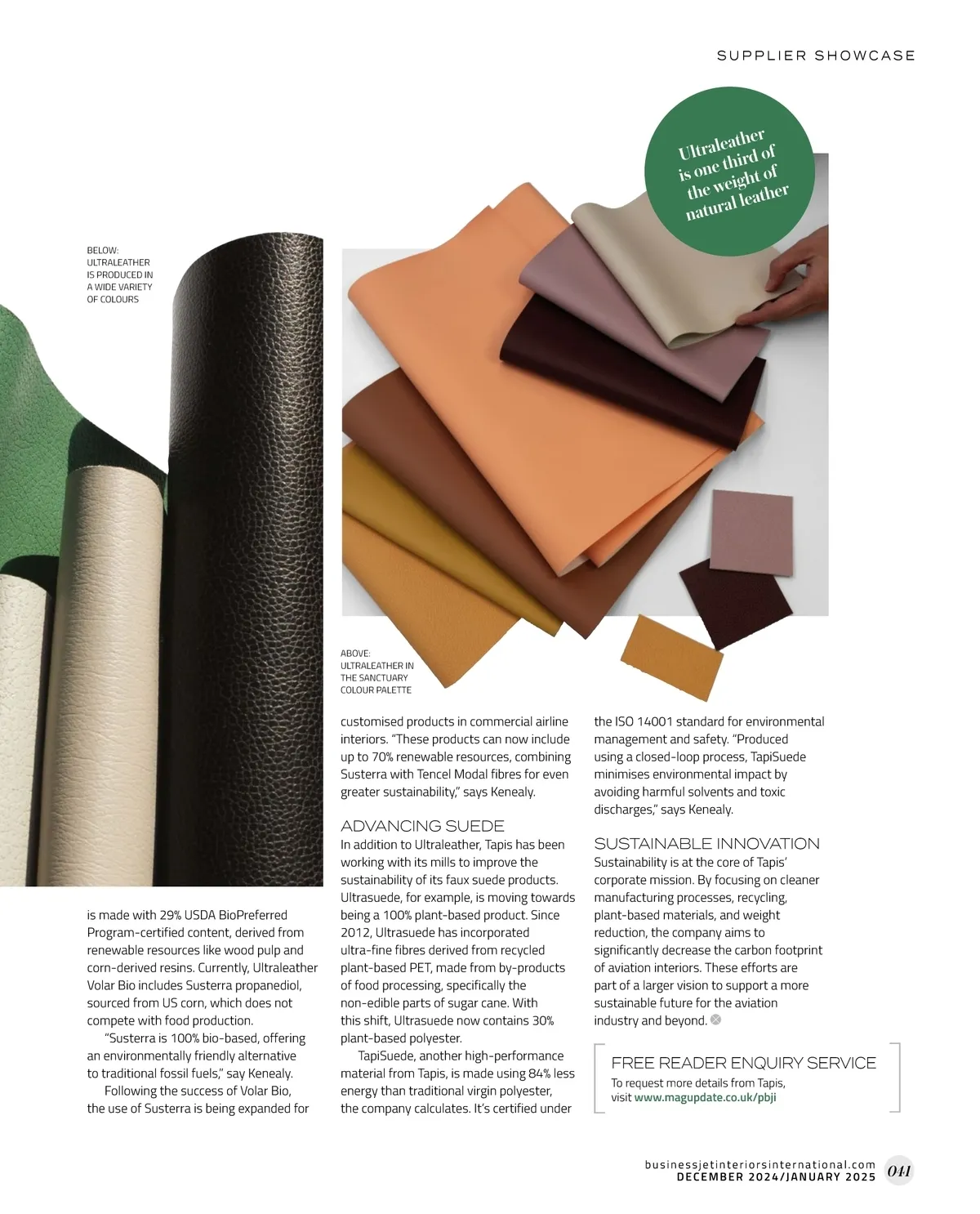 SUPPLIER SHOWCASE

Ultraleather is one third of the weight of natural leather

BELOW: ULTRALEATHER IS PRODUCED IN A WIDE VARIETY OF COLOURS

ABOVE: ULTRALEATHER IN THE SANCTUARY COLOUR PALETTE

is made with 29% USDA BioPreferred Program-certified content, derived from renewable resources like wood pulp and corn-derived resins. Currently, Ultraleather Volar Bio includes Susterra propanediol, sourced from US corn, which does not compete with food production.

"Susterra is 100% bio-based, offering an environmentally friendly alternative to traditional fossil fuels," say Kenealy.

Following the success of Volar Bio, the use of Susterra is being expanded for customised products in commercial airline interiors. "These products can now include up to 70% renewable resources, combining Susterra with Tencel Modal fibres for even greater sustainability," says Kenealy.

ADVANCING SUEDE
In addition to Ultraleather, Tapis has been working with its mills to improve the sustainability of its faux suede products. Ultrasuede, for example, is moving towards being a 100% plant-based product. Since 2012, Ultrasuede has incorporated ultra-fine fibres derived from recycled plant-based PET, made from by-products of food processing, specifically the non-edible parts of sugar cane. With this shift, Ultrasuede now contains 30% plant-based polyester.

TapiSuede, another high-performance material from Tapis, is made using 84% less energy than traditional virgin polyester, the company calculates. It's certified under the ISO 14001 standard for environmental management and safety. "Produced using a closed-loop process, TapiSuede minimises environmental impact by avoiding harmful solvents and toxic discharges," says Kenealy.

SUSTAINABLE INNOVATION
Sustainability is at the core of Tapis' corporate mission. By focusing on cleaner manufacturing processes, recycling, plant-based materials, and weight reduction, the company aims to significantly decrease the carbon footprint of aviation interiors. These efforts are part of a larger vision to support a more sustainable future for the aviation industry and beyond.

FREE READER ENQUIRY SERVICE
To request more details from Tapis, visit www.magupdate.co.uk/pbji

businessjetinteriorsinternational.com
DECEMBER 2024/JANUARY 2025 041